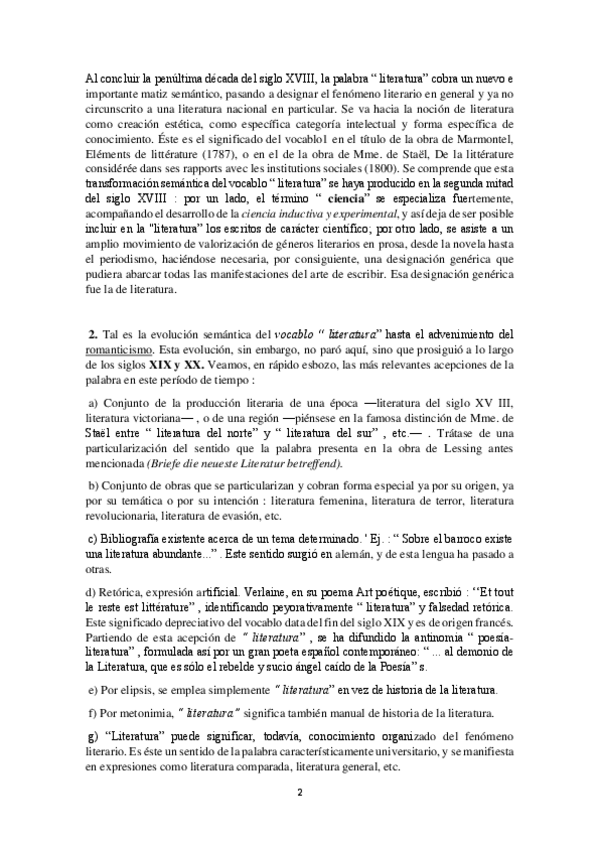 Al concluir la penúltima década del siglo XVIII, la palabra " literatura" cobra un nuevo e importante matiz semántico, pasando a designar el fenómeno literario en general y ya no circunscrito a una literatura nacional en particular. Se va hacia la noción de literatura como creación estética, como específica categoría intelectual y forma específica de conocimiento. Éste es el significado del vocablo1 en el título de la obra de Marmontel, Eléments de littérature (1787), o en el de la obra de Mme. de Staël, De la littérature considérée dans ses rapports avec les institutions sociales (1800). Se comprende que esta transformación semántica del vocablo " literatura" se haya producido en la segunda mitad del siglo XVIII : por un lado, el término " ciencia" se especializa fuertemente, acompañando el desarrollo de la ciencia inductiva y experimental, y así deja de ser posible incluir en la "literatura" los escritos de carácter científico; por otro lado, se asiste a un amplio movimiento de valorización de géneros literarios en prosa, desde la novela hasta el periodismo, haciéndose necesaria, por consiguiente, una designación genérica que pudiera abarcar todas las manifestaciones del arte de escribir. Esa designación genérica fue la de literatura.

2. Tal es la evolución semántica del vocablo " literatura" hasta el advenimiento del romanticismo. Esta evolución, sin embargo, no paró aquí, sino que prosiguió a lo largo de los siglos XIX y XX. Veamos, en rápido esbozo, las más relevantes acepciones de la palabra en este período de tiempo :

a) Conjunto de la producción literaria de una época —literatura del siglo XV III, literatura victoriana— , o de una región —piénsese en la famosa distinción de Mme. de Staël entre " literatura del norte" y " literatura del sur" , etc.— . Trátase de una particularización del sentido que la palabra presenta en la obra de Lessing antes mencionada (Briefe die neueste Literatur betreffend).

b) Conjunto de obras que se particularizan y cobran forma especial ya por su origen, ya por su temática o por su intención : literatura femenina, literatura de terror, literatura revolucionaria, literatura de evasión, etc.

c) Bibliografía existente acerca de un tema determinado. ' Ej. : " Sobre el barroco existe una literatura abundante..." . Este sentido surgió en alemán, y de esta lengua ha pasado a otras.

d) Retórica, expresión artificial. Verlaine, en su poema Art poétique, escribió : "Et tout le reste est littérature" , identificando peyorativamente " literatura" y falsedad retórica. Este significado depreciativo del vocablo data del fin del siglo XIX y es de origen francés. Partiendo de esta acepción de " literatura" , se ha difundido la antinomia " poesía-literatura" , formulada así por un gran poeta español contemporáneo: " ... al demonio de la Literatura, que es sólo el rebelde y sucio ángel caído de la Poesía" s.

e) Por elipsis, se emplea simplemente " literatura" en vez de historia de la literatura.

f) Por metonimia, " literatura" significa también manual de historia de la literatura.

g) "Literatura" puede significar, todavía, conocimiento organizado del fenómeno literario. Es éste un sentido de la palabra característicamente universitario, y se manifiesta en expresiones como literatura comparada, literatura general, etc.

2